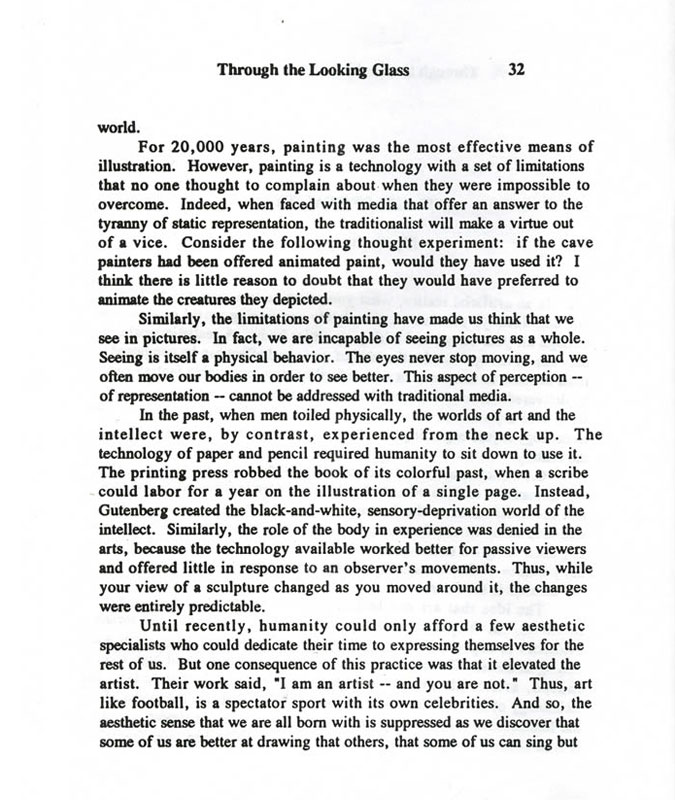 Through the Looking Glass 32

world.

For 20,000 years, painting was the most effective means of illustration. However, painting is a technology with a set of limitations that no one thought to complain about when they were impossible to overcome. Indeed, when faced with media that offer an answer to the tyranny of static representation, the traditionalist will make a virtue out of a vice. Consider the following thought experiment: if the cave painters had been offered animated paint, would they have used it? I think there is little reason to doubt that they would have preferred to animate the creatures they depicted.

Similarly, the limitations of painting have made us think that we see in pictures. In fact, we are incapable of seeing pictures as a whole. Seeing is itself a physical behavior. The eyes never stop moving, and we often move our bodies in order to see better. This aspect of perception -- of representation -- cannot be addressed with traditional media.

In the past, when men toiled physically, the worlds of art and the intellect were, by contrast, experienced from the neck up. The technology of paper and pencil required humanity to sit down to use it. The printing press robbed the book of its colorful past, when a scribe could labor for a year on the illustration of a single page. Instead, Gutenberg created the black-and-white, sensory-deprivation world of the intellect. Similarly, the role of the body in experience was denied in the arts, because the technology available worked better for passive viewers and offered little in response to an observer's movements. Thus, while your view of a sculpture changed as you moved around it, the changes were entirely predictable.

Until recently, humanity could only afford a few aesthetic specialists who could dedicate their time to expressing themselves for the rest of us. But one consequence of this practice was that it elevated the artist. Their work said, "I am an artist -- and you are not." Thus, art like football, is a spectator sport with its own celebrities. And so, the aesthetic sense that we are all born with is suppressed as we discover that some of us are better at drawing that others, that some of us can sing but